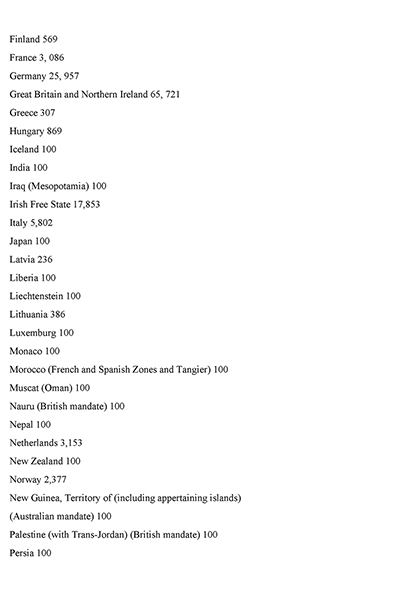 Finland 569

France 3, 086

Germany 25, 957

Great Britain and Northern Ireland 65, 721

Greece 307

Hungary 869

Iceland 100

India 100

Iraq (Mesopotamia) 100

Irish Free State 17,853

Italy 5,802

Japan 100

Latvia 236

Liberia 100

Liechtenstein 100

Lithuania 386

Luxemburg 100

Monaco 100

Morocco (French and Spanish Zones and Tangier) 100

Muscat (Oman) 100

Nauru (British mandate) 100

Nepal 100

Netherlands 3,153

New Zealand 100

Norway 2,377

New Guinea, Territory of (including appertaining islands)

(Australian mandate) 100

Palestine (with Trans-Jordan) (British mandate) 100

Persia 100